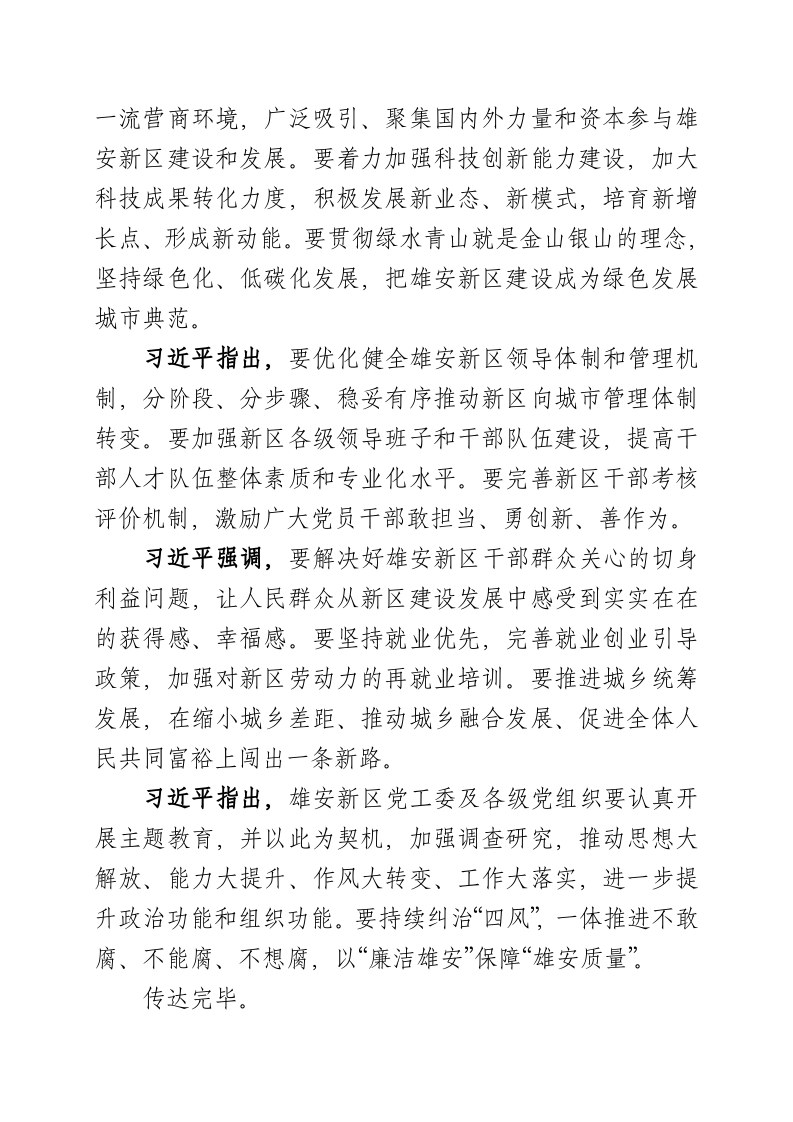 一流营商环境，广泛吸引、聚集国内外力量和资本参与雄安新区建设和发展。要着力加强科技创新能力建设，加大科技成果转化力度，积极发展新业态、新模式，培育新增长点、形成新动能。要贯彻绿水青山就是金山银山的理念，坚持绿色化、低碳化发展，把雄安新区建设成为绿色发展城市典范。

习近平指出，要优化健全雄安新区领导体制和管理机制，分阶段、分步骤、稳妥有序推动新区向城市管理体制转变。要加强新区各级领导班子和干部队伍建设，提高干部人才队伍整体素质和专业化水平。要完善新区干部考核评价机制，激励广大党员干部敢担当、勇创新、善作为。

习近平强调，要解决好雄安新区干部群众关心的切身利益问题，让人民群众从新区建设发展中感受到实实在在的获得感、幸福感。要坚持就业优先，完善就业创业引导政策，加强对新区劳动力的再就业培训。要推进城乡统筹发展，在缩小城乡差距、推动城乡融合发展、促进全体人民共同富裕上闯出一条新路。

习近平指出，雄安新区党工委及各级党组织要认真开展主题教育，并以此为契机，加强调查研究，推动思想大解放、能力大提升、作风大转变、工作大落实，进一步提升政治功能和组织功能。要持续纠治“四风”，一体推进不敢腐、不能腐、不想腐，以“廉洁雄安”保障“雄安质量”。

传达完毕。